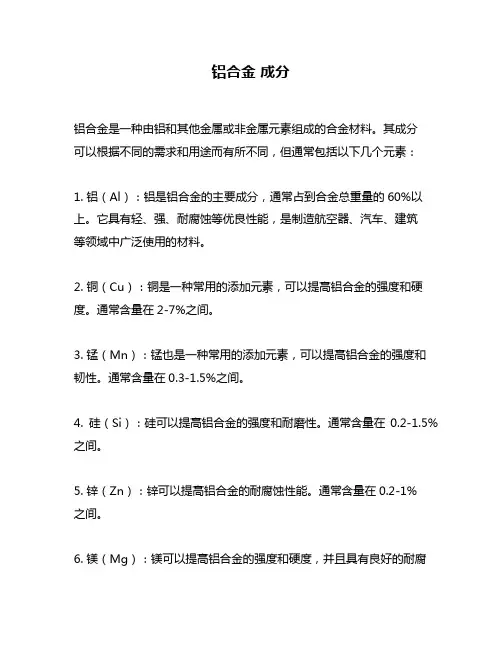 铝合金 成分

铝合金是一种由铝和其他金属或非金属元素组成的合金材料。其成分可以根据不同的需求和用途而有所不同，但通常包括以下几个元素：

1. 铝（Al）：铝是铝合金的主要成分，通常占到合金总重量的 60%以上。它具有轻、强、耐腐蚀等优良性能，是制造航空器、汽车、建筑等领域中广泛使用的材料。

2. 铜（Cu）：铜是一种常用的添加元素，可以提高铝合金的强度和硬度。通常含量在 2-7%之间。

3. 锰（Mn）：锰也是一种常用的添加元素，可以提高铝合金的强度和韧性。通常含量在 0.3-1.5%之间。

4. 硅（Si）：硅可以提高铝合金的强度和耐磨性。通常含量在 0.2-1.5%之间。

5. 锌（Zn）：锌可以提高铝合金的耐腐蚀性能。通常含量在 0.2-1%之间。

6. 镁（Mg）：镁可以提高铝合金的强度和硬度，并且具有良好的耐腐